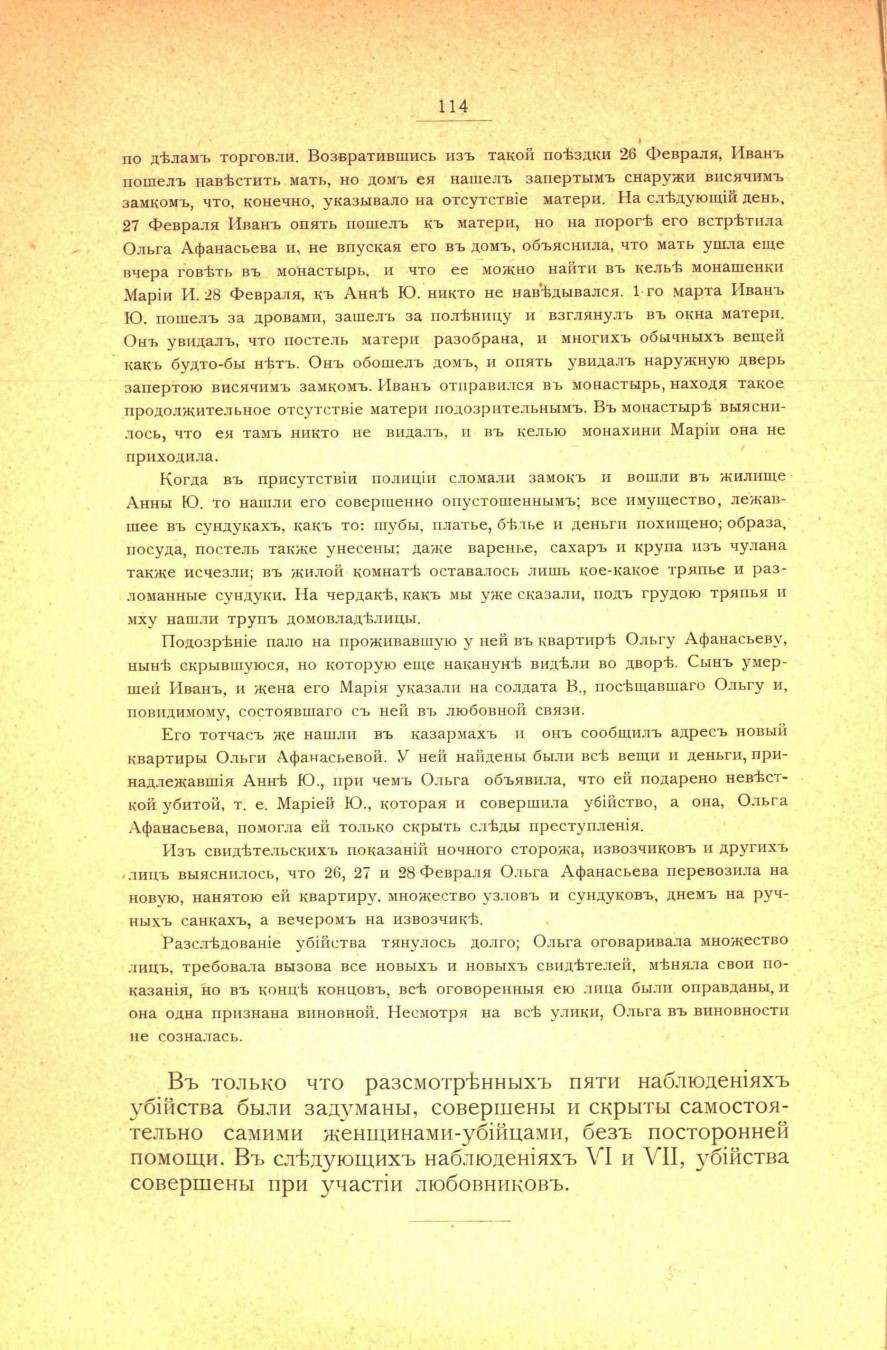 114

по дѣламъ торговли. Возвратившись изъ такой поѣздки 26 Февраля, Иванъ пошелъ навѣстить мать, но домъ ея нашелъ запертымъ снаружи висячимъ замкомъ, что, конечно, указывало на отсутствіе матери. На слѣдующій день, 27 Февраля Иванъ опять пошелъ къ матери, но на порогѣ его встрѣтила Ольга Афанасьева и, не впуская его въ домъ, объяснила, что мать ушла еще вчера говѣть въ монастырь, и что ее можно найти въ кельѣ монашенки Маріи И. 28 Февраля, къ Аннѣ Ю. никто не навѣдывался. 1-го марта Иванъ Ю. пошелъ за дровами, зашелъ за полѣницу и взглянулъ въ окна матери. Онъ увидалъ, что постель матери разобрана, и многихъ обычныхъ вещей какъ будто-бы нѣтъ. Онъ обошелъ домъ, и опять увидалъ наружную дверь запертою висячимъ замкомъ. Иванъ отправился въ монастырь, находя такое продолжительное отсутствіе матери подозрительнымъ. Въ монастырѣ выяснилось, что ея тамъ никто не видалъ, и въ келью монахини Маріи она не приходила.

Когда въ присутствіи полиціи сломали замокъ и вошли въ жилище Анны Ю. то нашли его совершенно опустошеннымъ; все имущество, лежавшее въ сундукахъ, какъ то: шубы, платье, бѣлье и деньги похищено; образа, посуда, постель также унесены; даже варенье, сахаръ и крупа изъ чулана также исчезли; въ жилой комнатѣ оставалось лишь кое-какое тряпье и разломанные сундуки. На чердакѣ, какъ мы уже сказали, подъ грудою тряпья и мху нашли трупъ домовладѣлицы.

Подозрѣніе пало на проживавшую у ней въ квартирѣ Ольгу Афанасьеву, нынѣ скрывшуюся, но которую еще наканунѣ видѣли во дворѣ. Сынъ умершей Иванъ, и жена его Марія указали на солдата В., посѣщавшаго Ольгу и, повидимому, состоявшаго съ ней въ любовной связи.

Его тотчасъ же нашли въ казармахъ и онъ сообщилъ адресъ новый квартиры Ольги Афанасьевой. У ней найдены были всѣ вещи и деньги, принадлежавшія Аннѣ Ю., при чемъ Ольга объявила, что ей подарено невѣсткой убитой, т. е. Маріей Ю., которая и совершила убійство, а она, Ольга Афанасьева, помогла ей только скрыть слѣды преступленія.

Изъ свидѣтельскихъ показаній ночного сторожа, извозчиковъ и другихъ лицъ выяснилось, что 26, 27 и 28 Февраля Ольга Афанасьева перевозила на новую, нанятою ей квартиру, множество узловъ и сундуковъ, днемъ на ручныхъ санкахъ, а вечеромъ на извозчикѣ.

Разслѣдованіе убійства тянулось долго; Ольга оговаривала множество лицъ, требовала вызова все новыхъ и новыхъ свидѣтелей, мѣняла свои показанія, но въ концѣ концовъ, всѣ оговоренныя ею лица были оправданы, и она одна признана виновной. Несмотря на всѣ улики, Ольга въ виновности не созналась.

Въ только что разсмотрѣнныхъ пяти наблюденіяхъ убійства были задуманы, совершены и скрыты самостоятельно самими женщинами-убійцами, безъ посторонней помощи. Въ слѣдующихъ наблюденіяхъ VI и VII, убійства совершены при участіи любовниковъ.